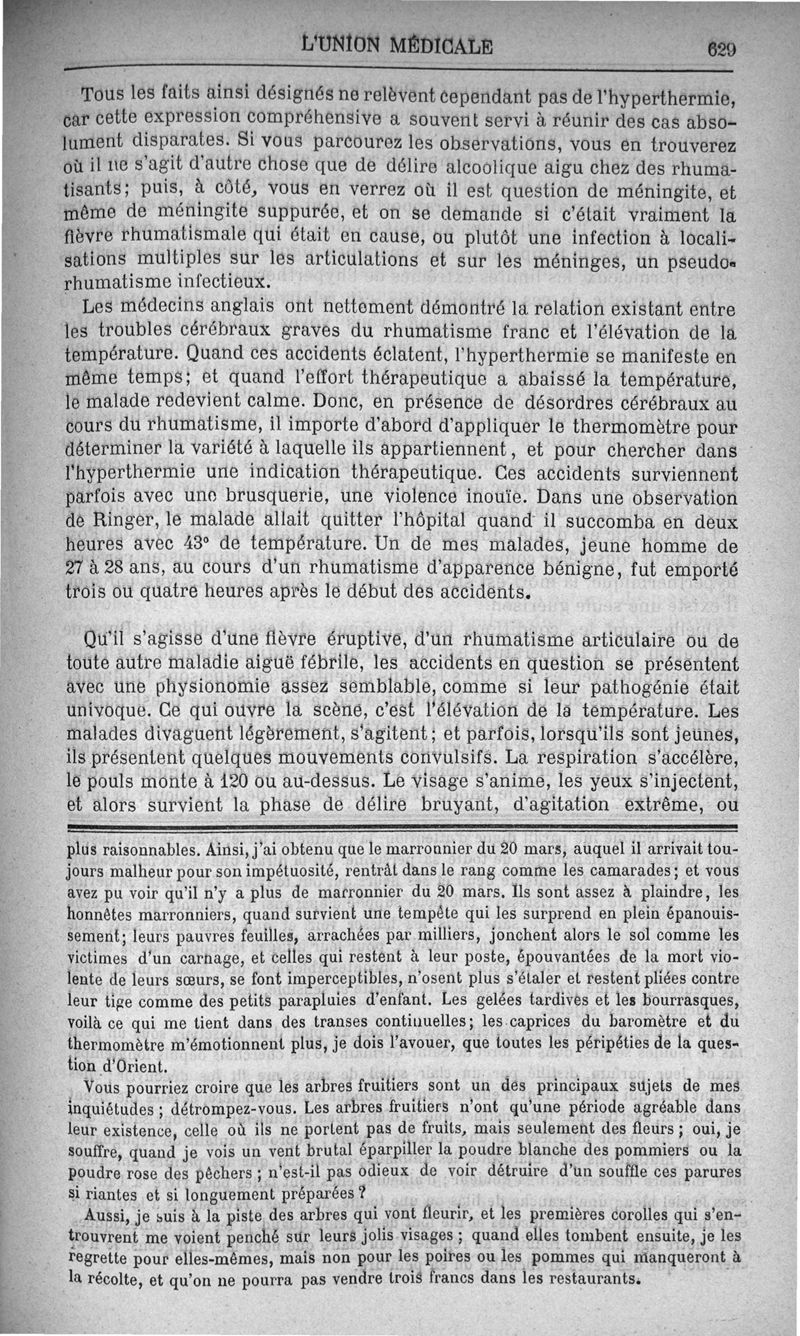 L'UNION MÉDICALE 629

Tous les faits ainsi désignés ne relèvent cependant pas de l'hyperthermie, car cette expression compréhensive a souvent servi à réunir des cas absolument disparates. Si vous parcourez les observations, vous en trouverez où il ne s'agit d'autre chose que de délire alcoolique aigu chez des rhumatisants; puis, à côté, vous en verrez où il est question de méningite, et même de méningite suppurée, et on se demande si c'était vraiment la fièvre rhumatismale qui était en cause, ou plutôt une infection à localisations multiples sur les articulations et sur les méninges, un pseudo-rhumatisme infectieux.

Les médecins anglais ont nettement démontré la relation existant entre les troubles cérébraux graves du rhumatisme franc et l'élévation de la température. Quand ces accidents éclatent, l'hyperthermie se manifeste en même temps; et quand l'effort thérapeutique a abaissé la température, le malade redevient calme. Donc, en présence de désordres cérébraux au cours du rhumatisme, il importe d'abord d'appliquer le thermomètre pour déterminer la variété à laquelle ils appartiennent, et pour chercher dans l'hyperthermie une indication thérapeutique. Ces accidents surviennent parfois avec une brusquerie, une violence inouïe. Dans une observation de Ringer, le malade allait quitter l'hôpital quand il succomba en deux heures avec 43° de température. Un de mes malades, jeune homme de 27 à 28 ans, au cours d'un rhumatisme d'apparence bénigne, fut emporté trois ou quatre heures après le début des accidents.

Qu'il s'agisse d'une fièvre éruptive, d'un rhumatisme articulaire ou de toute autre maladie aiguë fébrile, les accidents en question se présentent avec une physionomie assez semblable, comme si leur pathogénie était univoque. Ce qui ouvre la scène, c'est l'élévation de la température. Les malades divaguent légèrement, s'agitent; et parfois, lorsqu'ils sont jeunes, ils présentent quelques mouvements convulsifs. La respiration s'accélère, le pouls monte à 120 ou au-dessus. Le visage s'anime, les yeux s'injectent, et alors survient la phase de délire bruyant, d'agitation extrême, ou

plus raisonnables. Ainsi, j'ai obtenu que le marronnier du 20 mars, auquel il arrivait toujours malheur pour son impétuosité, rentrât dans le rang comme les camarades; et vous avez pu voir qu'il n'y a plus de marronnier du 20 mars. Ils sont assez à plaindre, les honnêtes marronniers, quand survient une tempête qui les surprend en plein épanouissement; leurs pauvres feuilles, arrachées par milliers, jonchent alors le sol comme les victimes d'un carnage, et celles qui restent à leur poste, épouvantées de la mort violente de leurs sœurs, se font imperceptibles, n'osent plus s'étaler et restent pliées contre leur tige comme des petits parapluies d'enfant. Les gelées tardives et les bourrasques, voilà ce qui me tient dans des transes continuelles; les caprices du baromètre et du thermomètre m'émotionnent plus, je dois l'avouer, que toutes les péripéties de la question d'Orient.

Vous pourriez croire que les arbres fruitiers sont un des principaux sujets de mes inquiétudes; détrompez-vous. Les arbres fruitiers n'ont qu'une période agréable dans leur existence, celle où ils ne portent pas de fruits, mais seulement des fleurs; oui, je souffre, quand je vois un vent brutal éparpiller la poudre blanche des pommiers ou la poudre rose des pêchers; n'est-il pas odieux de voir détruire d'un souffle ces parures si riantes et si longuement préparées?

Aussi, je suis à la piste des arbres qui vont fleurir, et les premières corolles qui s'entrouvrent me voient penché sur leurs jolis visages; quand elles tombent ensuite, je les regrette pour elles-mêmes, mais non pour les poires ou les pommes qui manqueront à la récolte, et qu'on ne pourra pas vendre trois francs dans les restaurants.